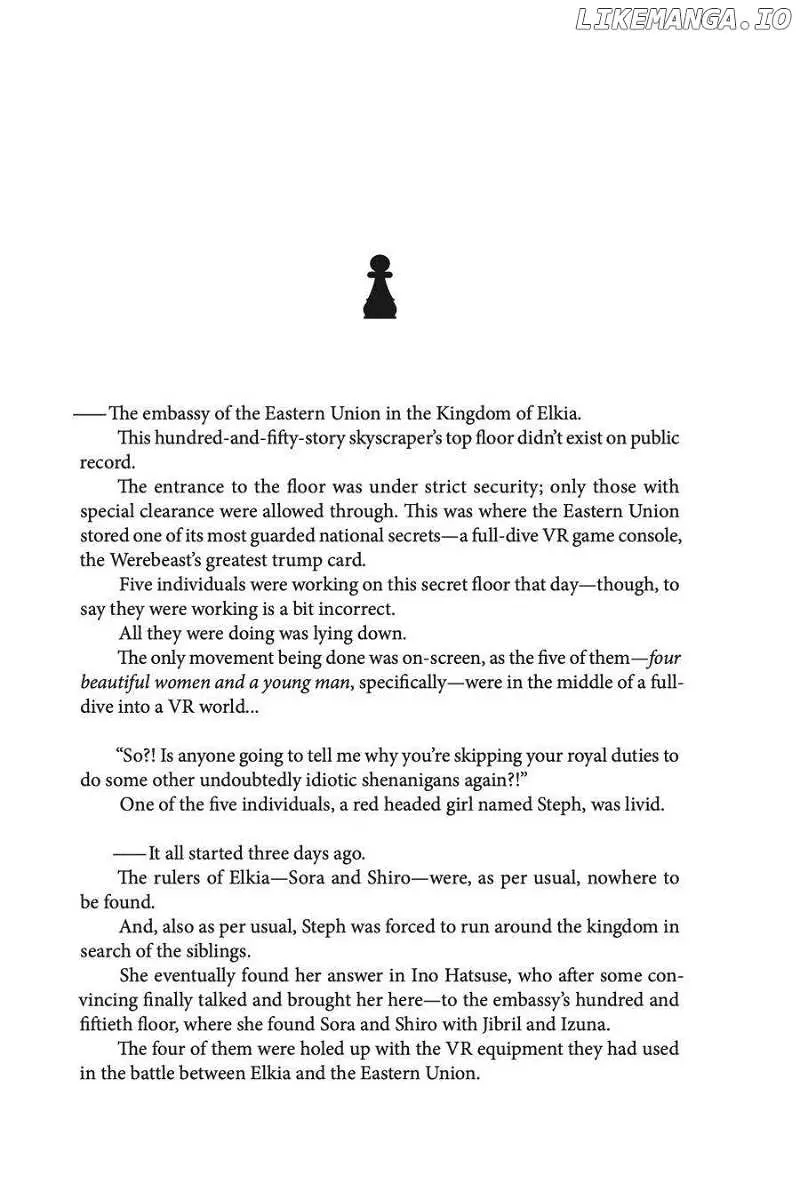 ——The embassy of the Eastern Union in the Kingdom of Elkia.

This hundred-and-fifty-story skyscraper's top floor didn't exist on public record.

The entrance to the floor was under strict security; only those with special clearance were allowed through. This was where the Eastern Union stored one of its most guarded national secrets—a full-dive VR game console, the Werebeast's greatest trump card.

Five individuals were working on this secret floor that day—though, to say they were working is a bit incorrect.

All they were doing was lying down.

The only movement being done was on-screen, as the five of them—four beautiful women and a young man, specifically—were in the middle of a full-dive into a VR world...

"So?! Is anyone going to tell me why you're skipping your royal duties to do some other undoubtedly idiotic shenanigans again?!"

One of the five individuals, a red headed girl named Steph, was livid.

——It all started three days ago.

The rulers of Elkia—Sora and Shiro—were, as per usual, nowhere to be found.

And, also as per usual, Steph was forced to run around the kingdom in search of the siblings.

She eventually found her answer in Ino Hatsuse, who after some convincing finally talked and brought her here—to the embassy's hundred and fiftieth floor, where she found Sora and Shiro with Jibril and Izuna.

The four of them were holed up with the VR equipment they had used in the battle between Elkia and the Eastern Union.

LIKEMANGA.IO